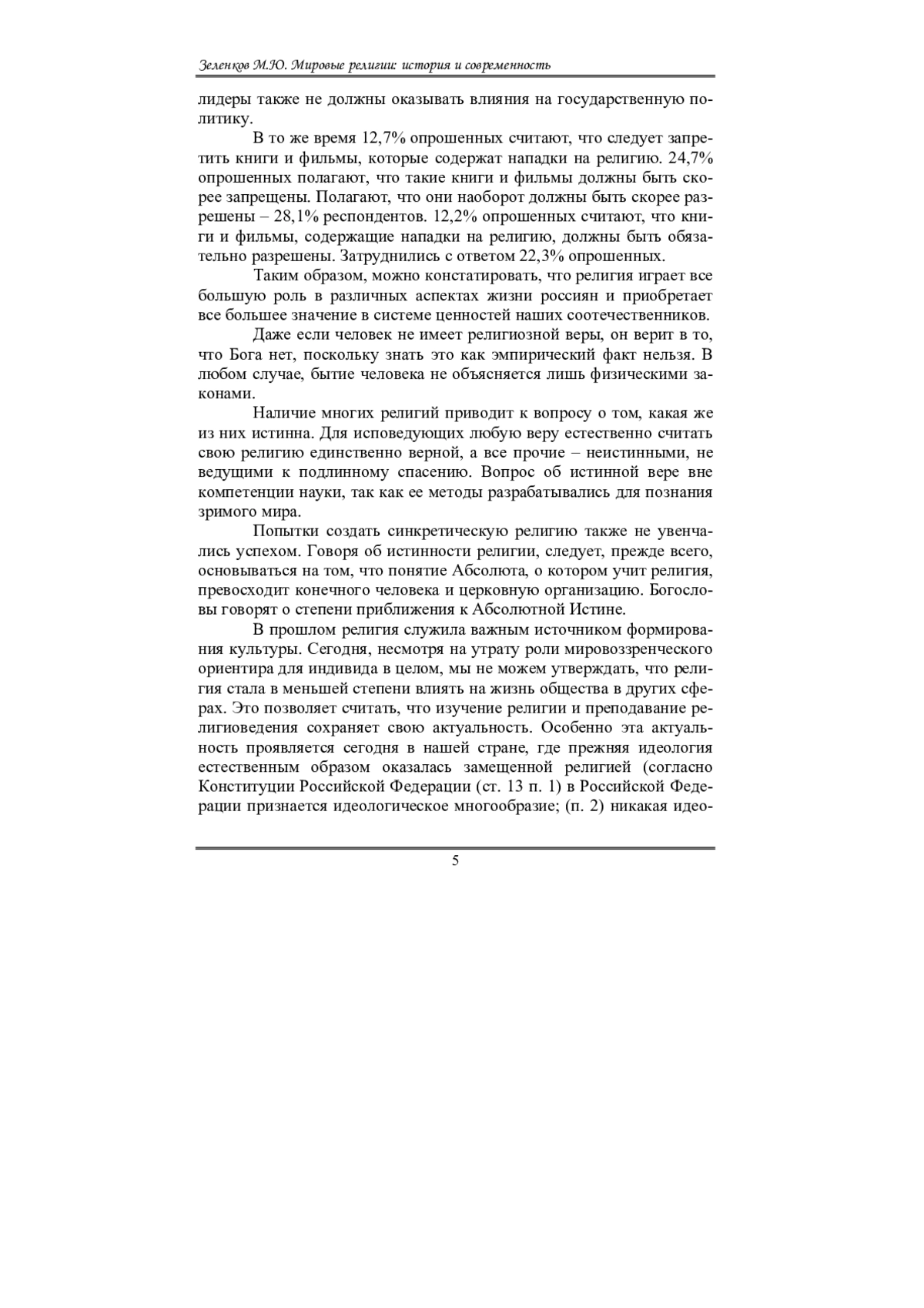 Зеленков М.Ю. Мировые религии: история и современность

лидеры также не должны оказывать влияния на государственную политику.

В то же время 12,7% опрошенных считают, что следует запретить книги и фильмы, которые содержат нападки на религию. 24,7% опрошенных полагают, что такие книги и фильмы должны быть скорее запрещены. Полагают, что они наоборот должны быть скорее разрешены – 28,1% респондентов. 12,2% опрошенных считают, что книги и фильмы, содержащие нападки на религию, должны быть обязательно разрешены. Затруднились с ответом 22,3% опрошенных.

Таким образом, можно констатировать, что религия играет все большую роль в различных аспектах жизни россиян и приобретает все большее значение в системе ценностей наших соотечественников.

Даже если человек не имеет религиозной веры, он верит в то, что Бога нет, поскольку знать это как эмпирический факт нельзя. В любом случае, бытие человека не объясняется лишь физическими законами.

Наличие многих религий приводит к вопросу о том, какая же из них истинна. Для исповедующих любую веру естественно считать свою религию единственно верной, а все прочие – неистинными, не ведущими к подлинному спасению. Вопрос об истинной вере вне компетенции науки, так как ее методы разрабатывались для познания зримого мира.

Попытки создать синкретическую религию также не увенчались успехом. Говоря об истинности религии, следует, прежде всего, основываться на том, что понятие Абсолюта, о котором учит религия, превосходит конечного человека и церковную организацию. Богословы говорят о степени приближения к Абсолютной Истине.

В прошлом религия служила важным источником формирования культуры. Сегодня, несмотря на утрату роли мировоззренческого ориентира для индивида в целом, мы не можем утверждать, что религия стала в меньшей степени влиять на жизнь общества в других сферах. Это позволяет считать, что изучение религии и преподавание религиоведения сохраняет свою актуальность. Особенно эта актуальность проявляется сегодня в нашей стране, где прежняя идеология естественным образом оказалась замещенной религией (согласно Конституции Российской Федерации (ст. 13 п. 1) в Российской Федерации признается идеологическое многообразие; (п. 2) никакая идео-

5